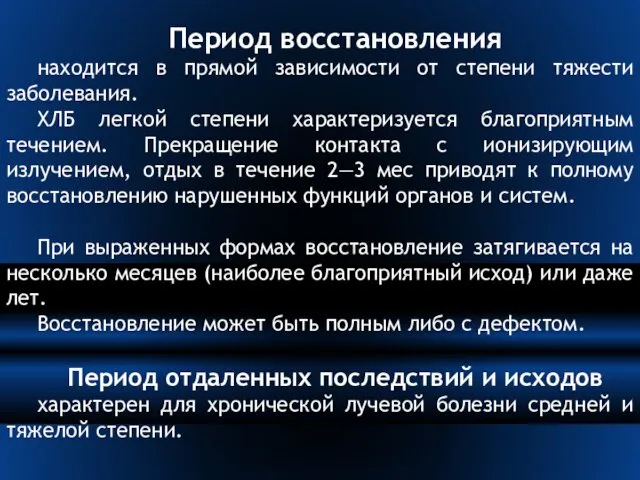 Период восстановления

находится в прямой зависимости от степени тяжести заболевания.

ХЛБ легкой степени характеризуется благоприятным течением. Прекращение контакта с ионизирующим излучением, отдых в течение 2—3 мес приводят к полному восстановлению нарушенных функций органов и систем.

При выраженных формах восстановление затягивается на несколько месяцев (наиболее благоприятный исход) или даже лет.

Восстановление может быть полным либо с дефектом.

Период отдаленных последствий и исходов

характерен для хронической лучевой болезни средней и тяжелой степени.